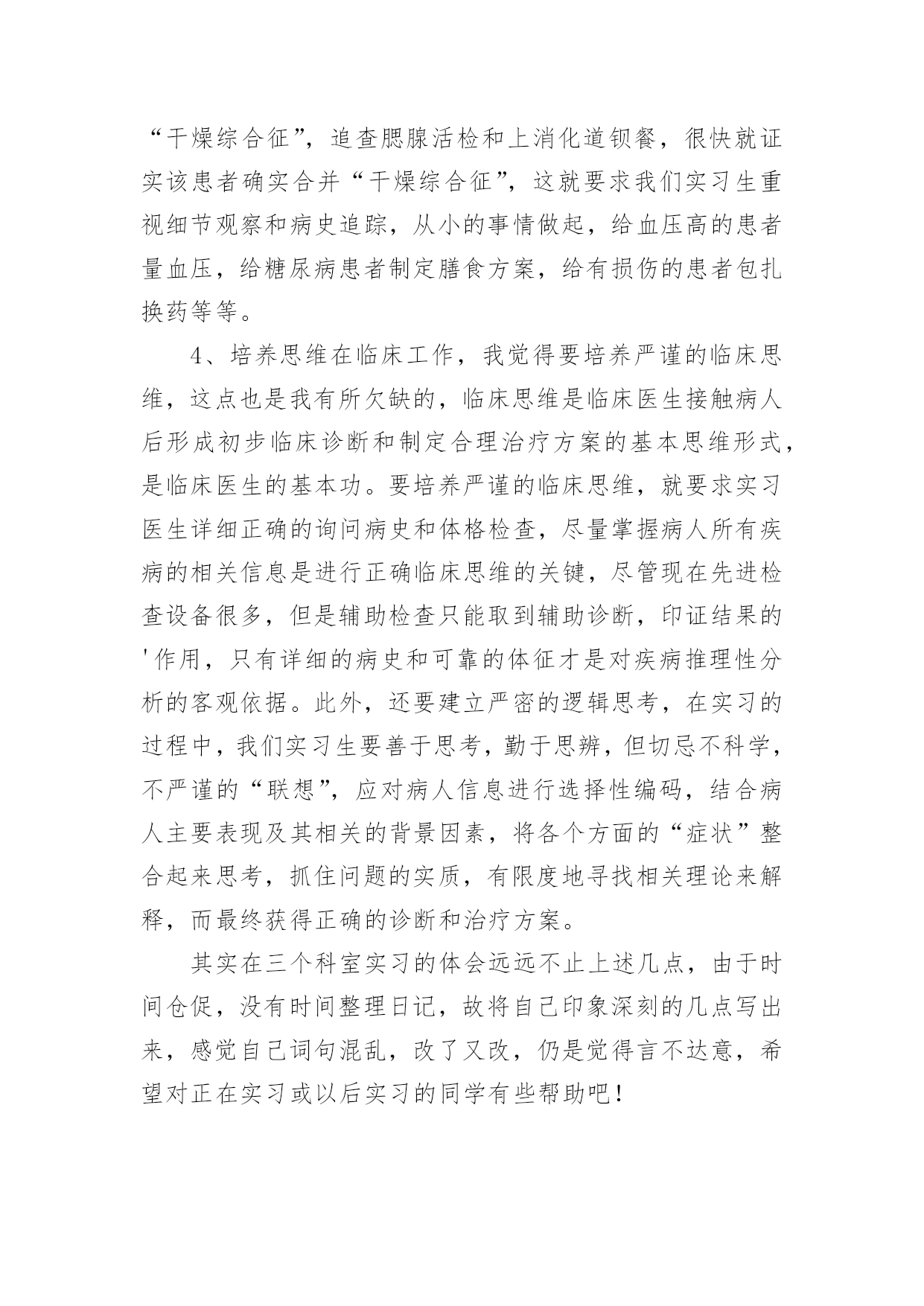 “干燥综合征”，追查腮腺活检和上消化道钡餐，很快就证实该患者确实合并“干燥综合征”，这就要求我们实习生重视细节观察和病史追踪，从小的事情做起，给血压高的患者量血压，给糖尿病患者制定膳食方案，给有损伤的患者包扎换药等等。

4、培养思维在临床工作，我觉得要培养严谨的临床思维，这点也是我有所欠缺的，临床思维是临床医生接触病人后形成初步临床诊断和制定合理治疗方案的基本思维形式，是临床医生的基本功。要培养严谨的临床思维，就要求实习医生详细正确的询问病史和体格检查，尽量掌握病人所有疾病的相关信息是进行正确临床思维的关键，尽管现在先进检查设备很多，但是辅助检查只能取到辅助诊断，印证结果的'作用，只有详细的病史和可靠的体征才是对疾病推理性分析的客观依据。此外，还要建立严密的逻辑思考，在实习的过程中，我们实习生要善于思考，勤于思辨，但切忌不科学，不严谨的“联想”，应对病人信息进行选择性编码，结合病人主要表现及其相关的背景因素，将各个方面的“症状”整合起来思考，抓住问题的实质，有限度地寻找相关理论来解释，而最终获得正确的诊断和治疗方案。

其实在三个科室实习的体会远远不止上述几点，由于时间仓促，没有时间整理日记，故将自己印象深刻的几点写出来，感觉自己词句混乱，改了又改，仍是觉得言不达意，希望对正在实习或以后实习的同学有些帮助吧！